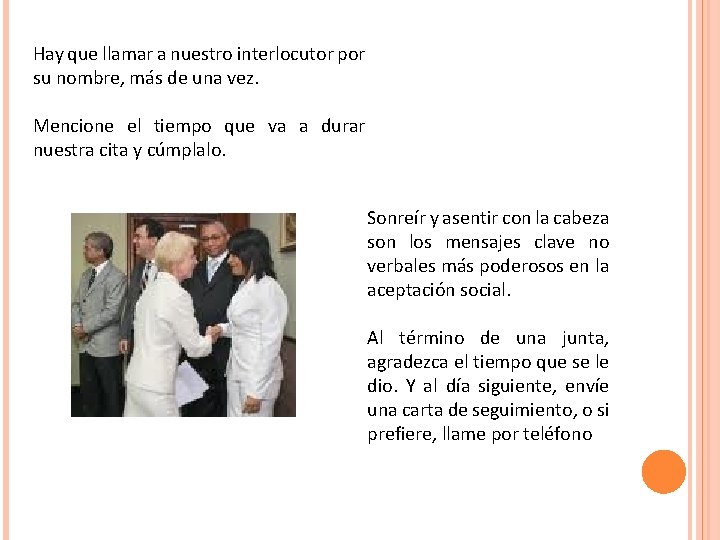 Hay que llamar a nuestro interlocutor por su nombre, más de una vez.

Mencione el tiempo que va a durar nuestra cita y cúmplalo.

Sonreír y asentir con la cabeza son los mensajes clave no verbales más poderosos en la aceptación social.

Al término de una junta, agradezca el tiempo que se le dio. Y al día siguiente, envíe una carta de seguimiento, o si prefiere, llame por teléfono